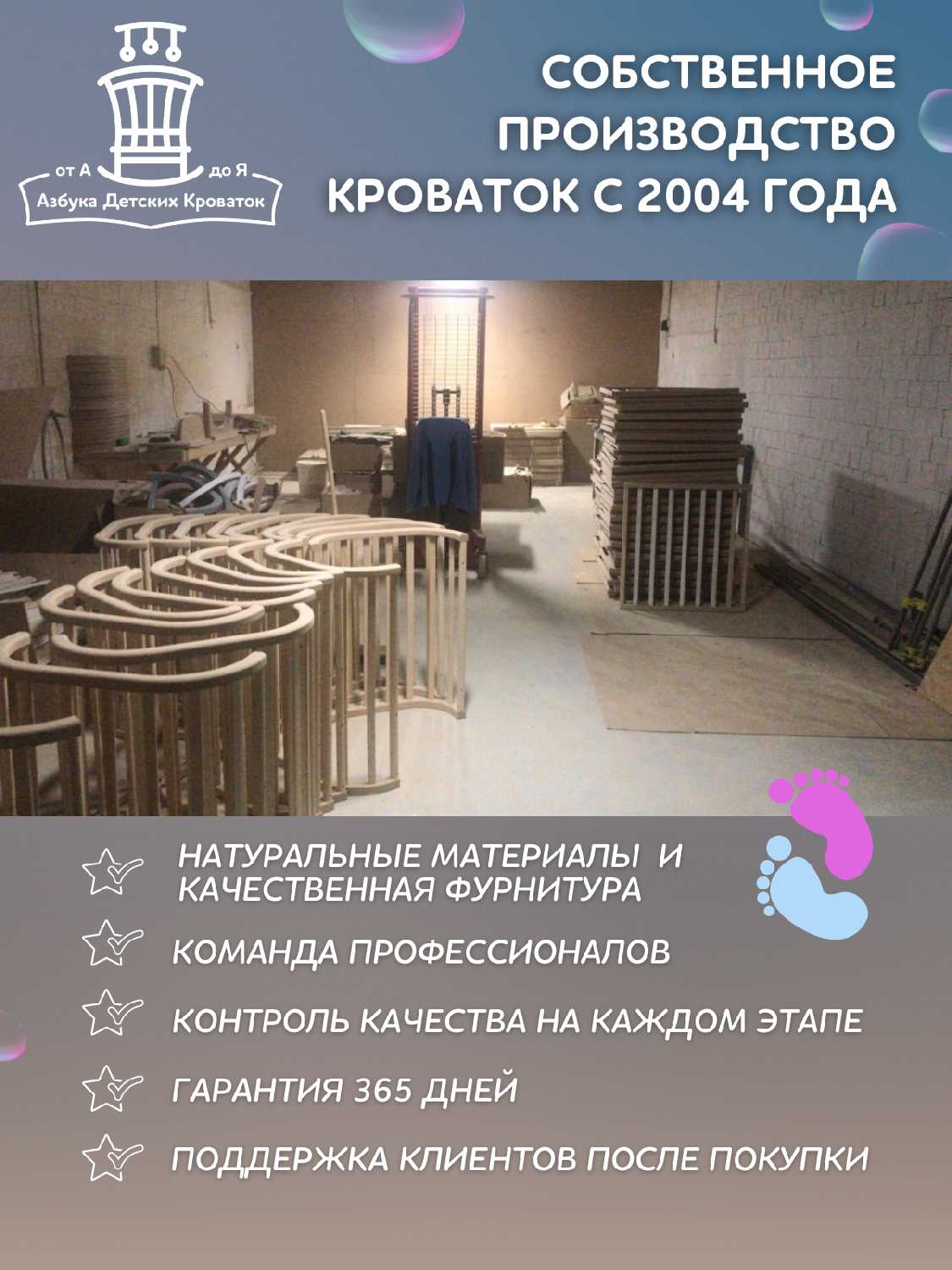 от А до Я
Азбука Детских Кроваток

СОБСТВЕННОЕ ПРОИЗВОДСТВО КРОВАТОК С 2004 ГОДА

НАТУРАЛЬНЫЕ МАТЕРИАЛЫ И КАЧЕСТВЕННАЯ ФУРНИТУРА

КОМАНДА ПРОФЕССИОНАЛОВ

КОНТРОЛЬ КАЧЕСТВА НА КАЖДОМ ЭТАПЕ

ГАРАНТИЯ 365 ДНЕЙ

ПОДДЕРЖКА КЛИЕНТОВ ПОСЛЕ ПОКУПКИ